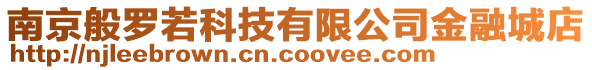 南京般罗若科技有限公司金融城店
http://njleebrown.cn.coovee.com